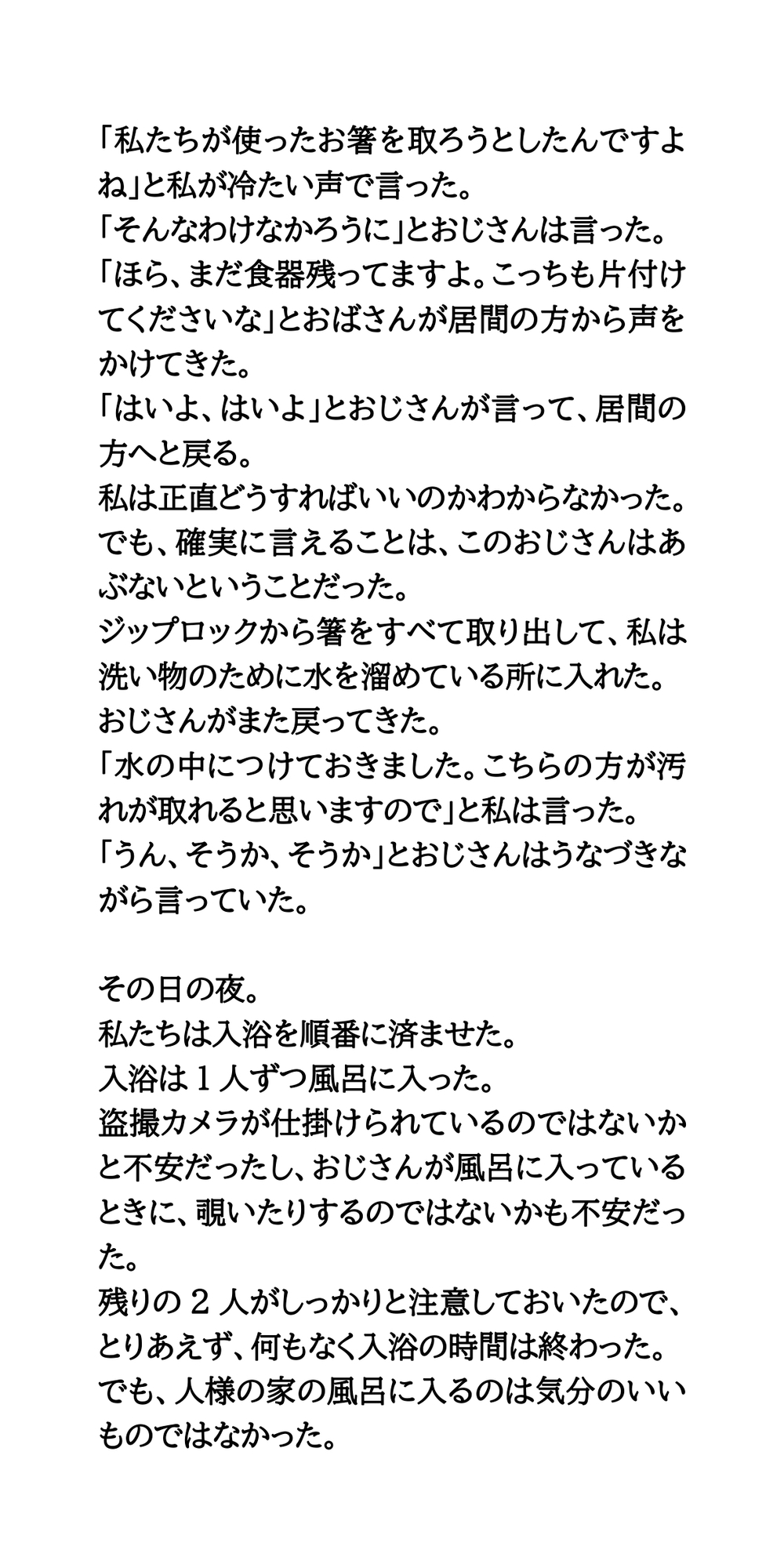 「私たちが使ったお箸を取ろうとしたんですよね」と私が冷たい声で言った。
「そんなわけなかろうに」とおじさんは言った。
「ほら、まだ食器残ってますよ。こっちも片付けてくださいな」とおばさんが居間の方から声をかけてきた。
「はいよ、はいよ」とおじさんが言って、居間の方へと戻る。
私は正直どうすればいいのかわからなかった。
でも、確実に言えることは、このおじさんはあぶないということだった。
ジップロックから箸をすべて取り出して、私は洗い物のために水を溜めている所に入れた。
おじさんがまた戻ってきた。
「水の中につけておきました。こちらの方が汚れが取れると思いますので」と私は言った。
「うん、そうか、そうか」とおじさんはうなづきながら言っていた。

その日の夜。
私たちは入浴を順番に済ませた。
入浴は１人ずつ風呂に入った。
盗撮カメラが仕掛けられているのではないかと不安だったし、おじさんが風呂に入っているときに、覗いたりするのではないかも不安だった。
残りの２人がしっかりと注意しておいたので、とりあえず、何もなく入浴の時間は終わった。
でも、人様の家の風呂に入るのは気分のいいものではなかった。